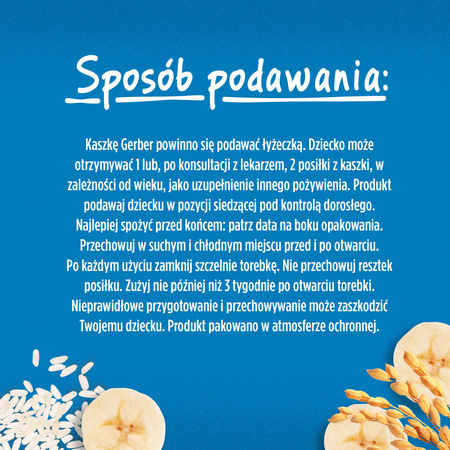 Sposób podawania:

Kaszkę Gerber powinno się podawać łyżeczką. Dziecko może otrzymywać 1 lub, po konsultacji z lekarzem, 2 posiłki z kaszki, w zależności od wieku, jako uzupełnienie innego pożywienia. Produkt podawaj dziecku w pozycji siedzącej pod kontrolą dorosłego. Najlepiej spożyć przed końcem: patrz data na boku opakowania. Przechowuj w suchym i chłodnym miejscu przed i po otwarciu. Po każdym użyciu zamknij szczelnie torebkę. Nie przechowuj resztek posiłku. Zużyj nie później niż 3 tygodnie po otwarciu torebki. Nieprawidłowe przygotowanie i przechowywanie może zaszkodzić Twojemu dziecku. Produkt pakowano w atmosferze ochronnej.